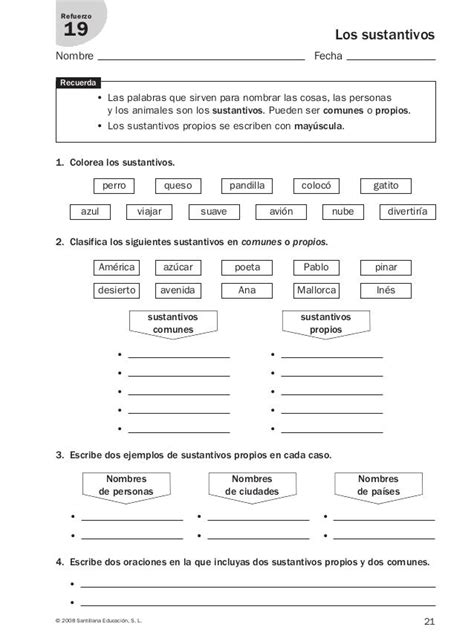 Refuerzo
19

Los sustantivos

Nombre ____ Fecha ____

Recuerda

• Las palabras que sirven para nombrar las cosas, las personas y los animales son los sustantivos. Pueden ser comunes o propios.
• Los sustantivos propios se escriben con mayúscula.

1. Colorea los sustantivos.

perro queso pandilla colocó gatito

azul viajar suave avión nube divertiría

2. Clasifica los siguientes sustantivos en comunes o propios.

América azúcar poeta Pablo pinar

desierto avenida Ana Mallorca Inés

sustantivos comunes

• ____
• ____
• ____
• ____
• ____

sustantivos propios

• ____
• ____
• ____
• ____
• ____

3. Escribe dos ejemplos de sustantivos propios en cada caso.

Nombres de personas

• ____
• ____

Nombres de ciudades

• ____
• ____

Nombres de países

• ____
• ____

4. Escribe dos oraciones en la que incluyas dos sustantivos propios y dos comunes.

• ____
• ____

© 2008 Santillana Educación, S. L.

21